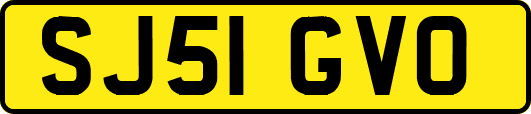 SJ51 GVO